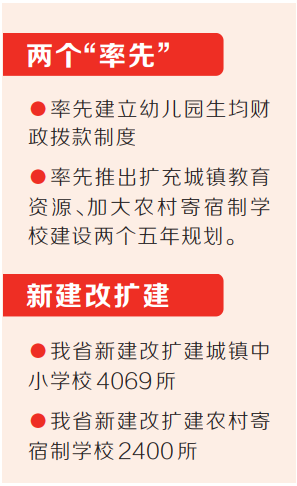 两个“率先”

●率先建立幼儿园生均财政拨款制度

●率先推出扩充城镇教育资源、加大农村寄宿制学校建设两个五年规划。

新建改扩建

●我省新建改扩建城镇中小学校4069所

●我省新建改扩建农村寄宿制学校2400所